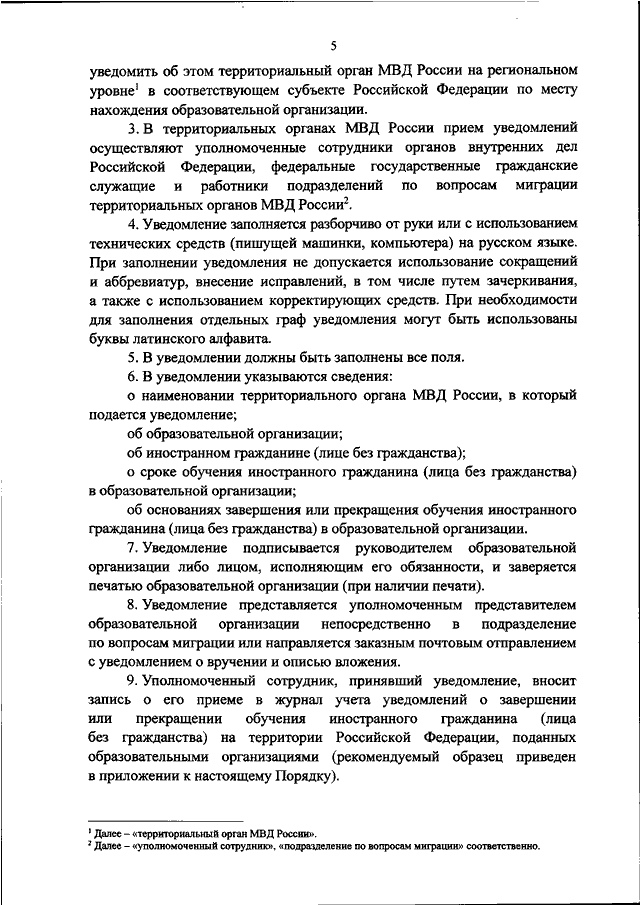 5

уведомить об этом территориальный орган МВД России на региональном уровне$^1$ в соответствующем субъекте Российской Федерации по месту нахождения образовательной организации.

3. В территориальных органах МВД России прием уведомлений осуществляют уполномоченные сотрудники органов внутренних дел Российской Федерации, федеральные государственные гражданские служащие и работники подразделений по вопросам миграции территориальных органов МВД России$^2$.

4. Уведомление заполняется разборчиво от руки или с использованием технических средств (пишущей машинки, компьютера) на русском языке. При заполнении уведомления не допускается использование сокращений и аббревиатур, внесение исправлений, в том числе путем зачеркивания, а также с использованием корректирующих средств. При необходимости для заполнения отдельных граф уведомления могут быть использованы буквы латинского алфавита.

5. В уведомлении должны быть заполнены все поля.

6. В уведомлении указываются сведения:

о наименовании территориального органа МВД России, в который подается уведомление;

об образовательной организации;

об иностранном гражданине (лице без гражданства);

о сроке обучения иностранного гражданина (лица без гражданства) в образовательной организации;

об основаниях завершения или прекращения обучения иностранного гражданина (лица без гражданства) в образовательной организации.

7. Уведомление подписывается руководителем образовательной организации либо лицом, исполняющим его обязанности, и заверяется печатью образовательной организации (при наличии печати).

8. Уведомление представляется уполномоченным представителем образовательной организации непосредственно в подразделение по вопросам миграции или направляется заказным почтовым отправлением с уведомлением о вручении и описью вложения.

9. Уполномоченный сотрудник, принявший уведомление, вносит запись о его приеме в журнал учета уведомлений о завершении или прекращении обучения иностранного гражданина (лица без гражданства) на территории Российской Федерации, поданных образовательными организациями (рекомендуемый образец приведен в приложении к настоящему Порядку).

$^1$ Далее – «территориальный орган МВД России».
$^2$ Далее – «уполномоченный сотрудник», «подразделение по вопросам миграции» соответственно.